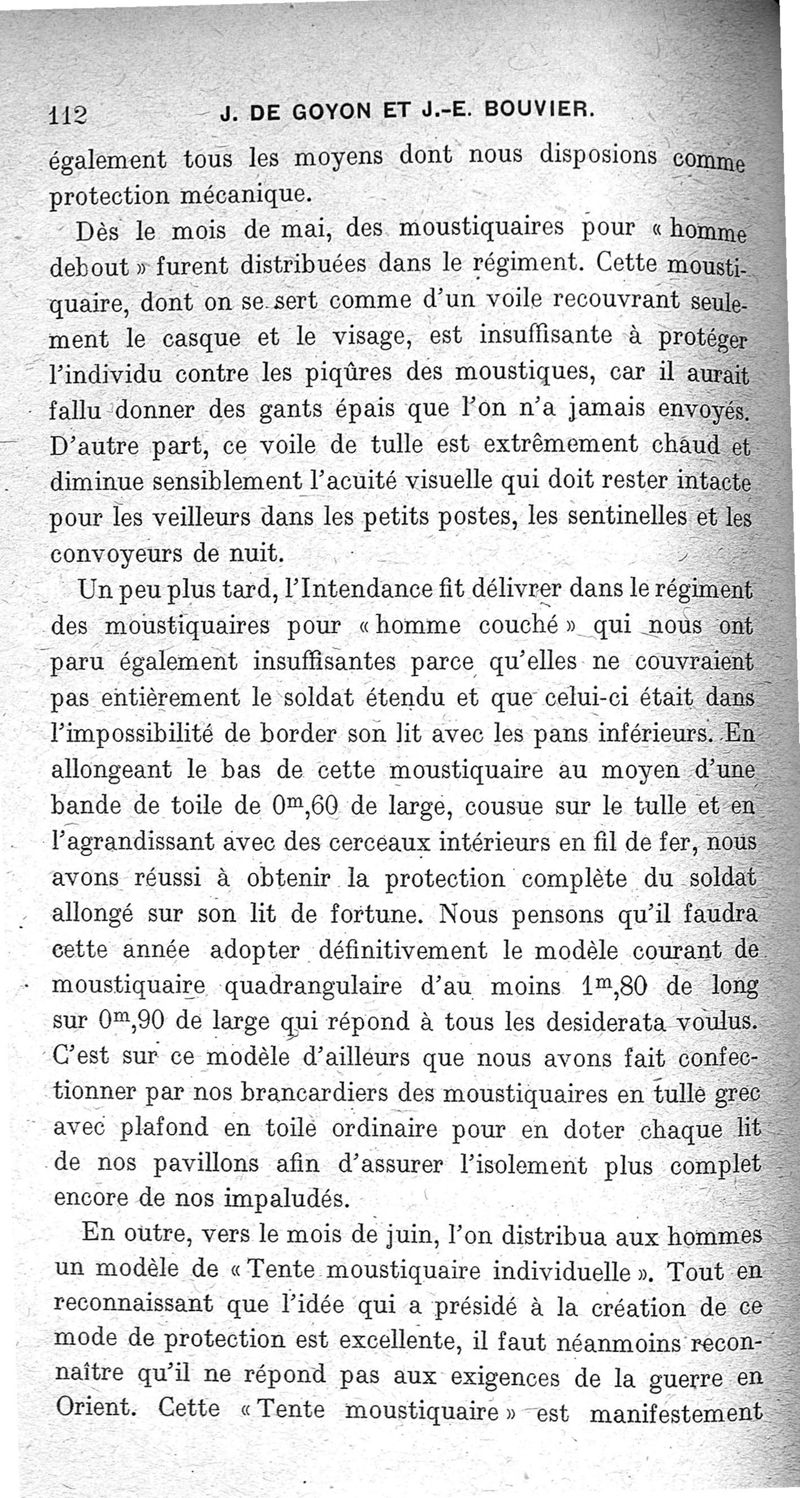 112 J. DE GOYON ET J.-E. BOUVIER.

également tous les moyens dont nous disposions comme protection mécanique.

Dès le mois de mai, des moustiquaires pour « homme debout » furent distribuées dans le régiment. Cette moustiquaire, dont on se sert comme d'un voile recouvrant seulement le casque et le visage, est insuffisante à protéger l'individu contre les piqûres des moustiques, car il aurait fallu donner des gants épais que l'on n'a jamais envoyés. D'autre part, ce voile de tulle est extrêmement chaud et diminue sensiblement l'acuité visuelle qui doit rester intacte pour les veilleurs dans les petits postes, les sentinelles et les convoyeurs de nuit.

Un peu plus tard, l'Intendance fit délivrer dans le régiment des moustiquaires pour « homme couché » qui nous ont paru également insuffisantes parce qu'elles ne couvraient pas entièrement le soldat étendu et que celui-ci était dans l'impossibilité de border son lit avec les pans inférieurs. En allongeant le bas de cette moustiquaire au moyen d'une bande de toile de $0^m,60$ de large, cousue sur le tulle et en l'agrandissant avec des cerceaux intérieurs en fil de fer, nous avons réussi à obtenir la protection complète du soldat allongé sur son lit de fortune. Nous pensons qu'il faudra cette année adopter définitivement le modèle courant de moustiquaire quadrangulaire d'au moins $1^m,80$ de long sur $0^m,90$ de large qui répond à tous les desiderata voulus. C'est sur ce modèle d'ailleurs que nous avons fait confectionner par nos brancardiers des moustiquaires en tulle grec avec plafond en toile ordinaire pour en doter chaque lit de nos pavillons afin d'assurer l'isolement plus complet encore de nos impaludés.

En outre, vers le mois de juin, l'on distribua aux hommes un modèle de « Tente moustiquaire individuelle ». Tout en reconnaissant que l'idée qui a présidé à la création de ce mode de protection est excellente, il faut néanmoins reconnaître qu'il ne répond pas aux exigences de la guerre en Orient. Cette « Tente moustiquaire » est manifestement